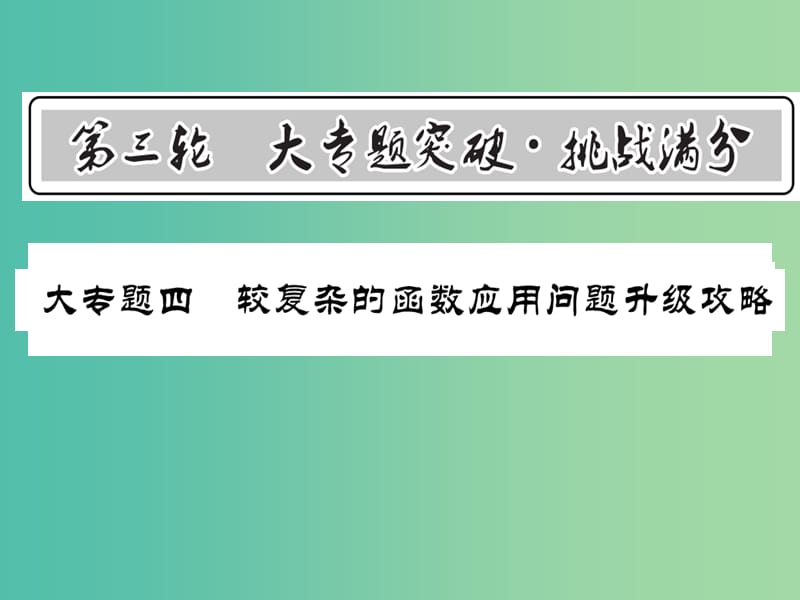 第三轮　大专题突破·挑战满分

大专题四　较复杂的函数应用问题升级攻略